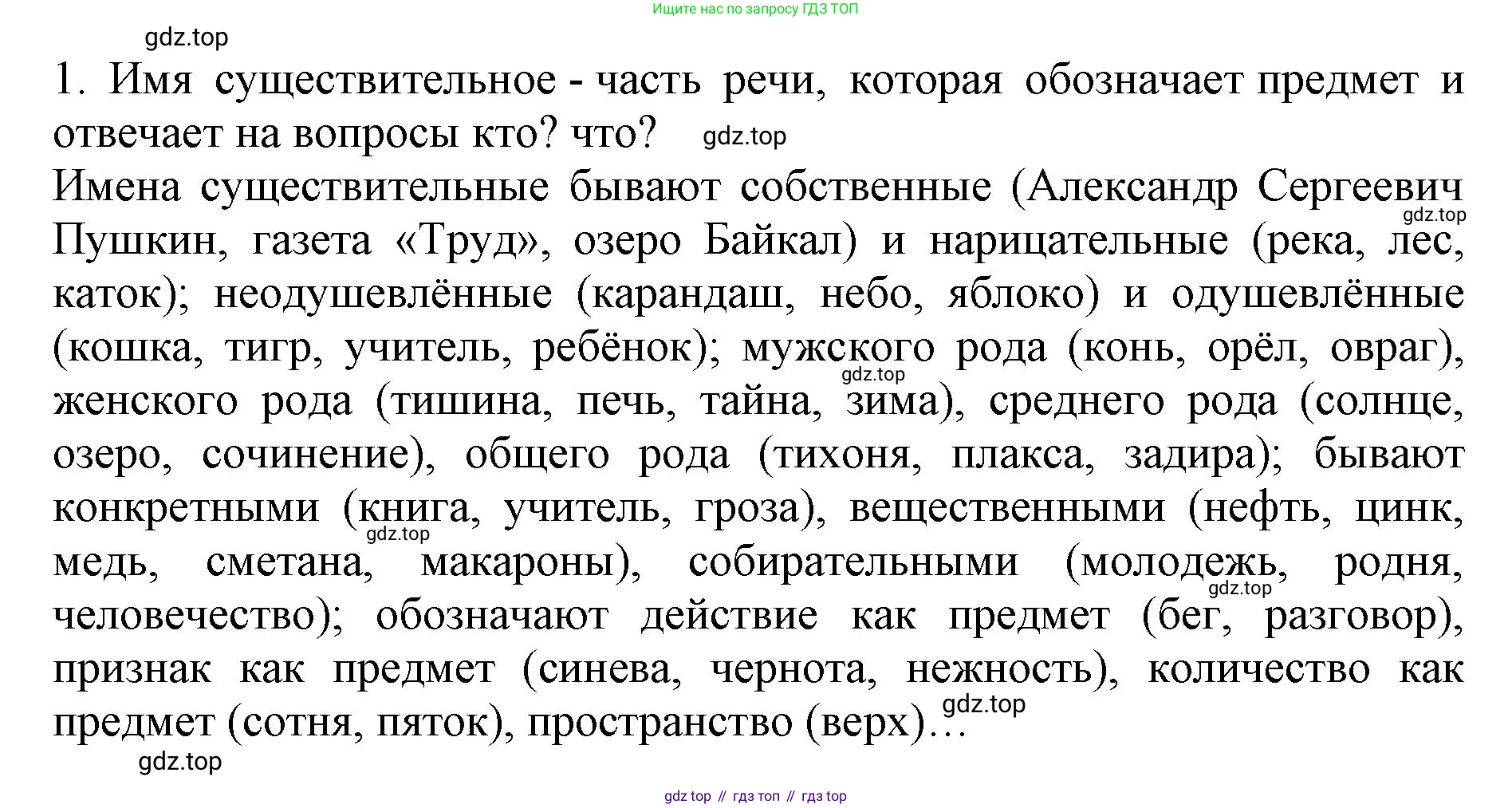 Ищите нас по запросу ГДЗ ТОП

gdz.top

1. Имя существительное - часть речи, которая обозначает предмет и отвечает на вопросы кто? что? gdz.top

Имена существительные бывают собственные (Александр Сергеевич gdz.top Пушкин, газета «Труд», озеро Байкал) и нарицательные (река, лес, каток); неодушевлённые (карандаш, небо, яблоко) и одушевлённые (кошка, тигр, учитель, ребёнок); мужского рода (конь, орёл, овраг), gdz.top женского рода (тишина, печь, тайна, зима), среднего рода (солнце, озеро, сочинение), общего рода (тихоня, плакса, задира); бывают конкретными (книга, учитель, гроза), вещественными (нефть, цинк, gdz.top медь, сметана, макароны), собирательными (молодежь, родня, gdz.top человечество); обозначают действие как предмет (бег, разговор), признак как предмет (синева, чернота, нежность), количество как предмет (сотня, пяток), пространство (верх)... gdz.top

gdz.top

gdz top // гдз топ // гдз top